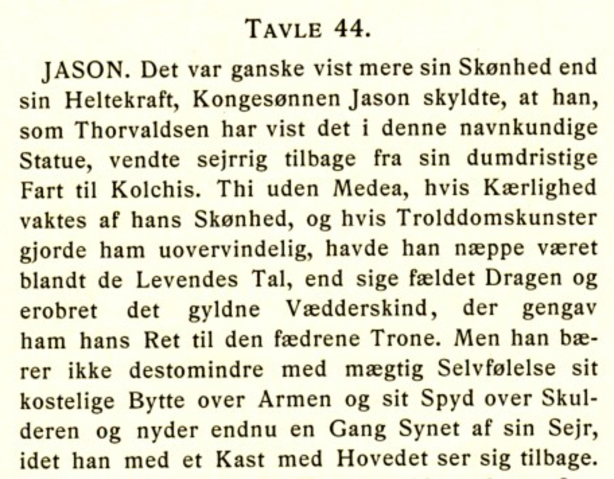 TAVLE 44.

JASON. Det var ganske vist mere sin Skønhed end sin Heltekraft, Kongesønnen Jason skyldte, at han, som Thorvaldsen har vist det i denne navnkundige Statue, vendte sejrrig tilbage fra sin dumdristige Fart til Kolchis. Thi uden Medea, hvis Kærlighed vaktes af hans Skønhed, og hvis Trolddomskunster gjorde ham uovervindelig, havde han næppe været blandt de Levendes Tal, end sige fældet Dragen og erobret det gyldne Vædderskind, der gengav ham hans Ret til den fædrene Trone. Men han bærer ikke destomindre med mægtig Selvfølelse sit kostelige Bytte over Armen og sit Spyd over Skulderen og nyder endnu en Gang Synet af sin Sejr, idet han med et Kast med Hovedet ser sig tilbage.